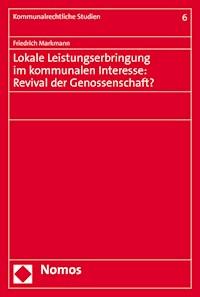 Kommunalrechtliche Studien 6

Friedrich Markmann

Lokale Leistungserbringung im kommunalen Interesse: Revival der Genossenschaft?

Nomos